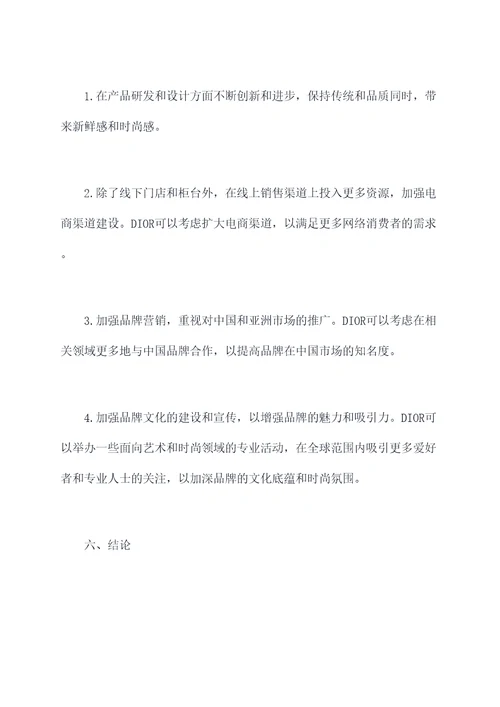 1.在产品研发和设计方面不断创新和进步，保持传统和品质同时，带来新鲜感和时尚感。

2.除了线下门店和柜台外，在线上销售渠道上投入更多资源，加强电商渠道建设。DIOR可以考虑扩大电商渠道，以满足更多网络消费者的需求。

3.加强品牌营销，重视对中国和亚洲市场的推广。DIOR可以考虑在相关领域更多地与中国品牌合作，以提高品牌在中国市场的知名度。

4.加强品牌文化的建设和宣传，以增强品牌的魅力和吸引力。DIOR可以举办一些面向艺术和时尚领域的专业活动，在全球范围内吸引更多爱好者和专业人士的关注，以加深品牌的文化底蕴和时尚氛围。

六、结论